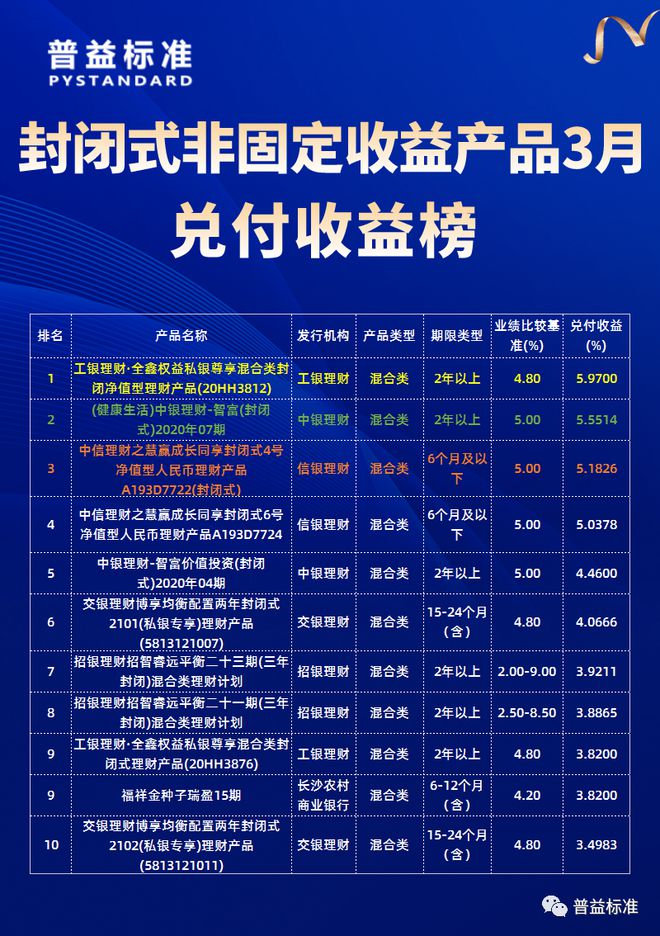 普益标准
PYSTANDARD

封闭式非固定收益产品3月兑付收益榜

| 排名 | 产品名称 | 发行机构 | 产品类型 | 期限类型 | 业绩比较基准(%) | 兑付收益(%) |
|---|---|---|---|---|---|---|
| 1 | 工银理财·全鑫权益私银尊享混合类封闭净值型理财产品(20HH3812) | 工银理财 | 混合类 | 2年以上 | 4.80 | 5.9700 |
| 2 | (健康生活)中银理财-智富(封闭式)2020年07期 | 中银理财 | 混合类 | 2年以上 | 5.00 | 5.5514 |
| 3 | 中信理财之慧赢成长同享封闭式4号净值型人民币理财产品A193D7722(封闭式) | 信银理财 | 混合类 | 6个月及以下 | 5.00 | 5.1826 |
| 4 | 中信理财之慧赢成长同享封闭式6号净值型人民币理财产品A193D7724 | 信银理财 | 混合类 | 6个月及以下 | 5.00 | 5.0378 |
| 5 | 中银理财-智富价值投资(封闭式)2020年04期 | 中银理财 | 混合类 | 2年以上 | 5.00 | 4.4600 |
| 6 | 交银理财博享均衡配置两年封闭式2101(私银专享)理财产品(5813121007) | 交银理财 | 混合类 | 15-24个月(含) | 4.80 | 4.0666 |
| 7 | 招银理财招智睿远平衡二十三期(三年封闭)混合类理财计划 | 招银理财 | 混合类 | 2年以上 | 2.00-9.00 | 3.9211 |
| 8 | 招银理财招智睿远平衡二十一期(三年封闭)混合类理财计划 | 招银理财 | 混合类 | 2年以上 | 2.50-8.50 | 3.8865 |
| 9 | 工银理财·全鑫权益私银尊享混合类封闭式理财产品(20HH3876) | 工银理财 | 混合类 | 2年以上 | 4.80 | 3.8200 |
| 9 | 福祥金种子瑞盈15期 | 长沙农村商业银行 | 混合类 | 6-12个月(含) | 4.20 | 3.8200 |
| 10 | 交银理财博享均衡配置两年封闭式2102(私银专享)理财产品(5813121011) | 交银理财 | 混合类 | 15-24个月(含) | 4.80 | 3.4983 |

普益标准